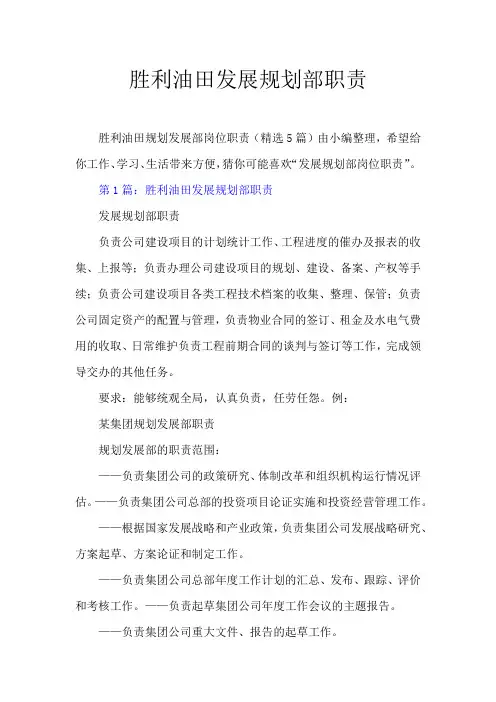 胜利油田发展规划部职责

胜利油田规划发展部岗位职责（精选5篇）由小编整理，希望给你工作、学习、生活带来方便，猜你可能喜欢“发展规划部岗位职责”。

第1篇：胜利油田发展规划部职责

发展规划部职责

负责公司建设项目的计划统计工作、工程进度的催办及报表的收集、上报等；负责办理公司建设项目的规划、建设、备案、产权等手续；负责公司建设项目各类工程技术档案的收集、整理、保管；负责公司固定资产的配置与管理，负责物业合同的签订、租金及水电气费用的收取、日常维护负责工程前期合同的谈判与签订等工作，完成领导交办的其他任务。

要求：能够统观全局，认真负责，任劳任怨。例：

某集团规划发展部职责

规划发展部的职责范围：

——负责集团公司的政策研究、体制改革和组织机构运行情况评估。——负责集团公司总部的投资项目论证实施和投资经营管理工作。

——根据国家发展战略和产业政策，负责集团公司发展战略研究、方案起草、方案论证和制定工作。

——负责集团公司总部年度工作计划的汇总、发布、跟踪、评价和考核工作。——负责起草集团公司年度工作会议的主题报告。

——负责集团公司重大文件、报告的起草工作。